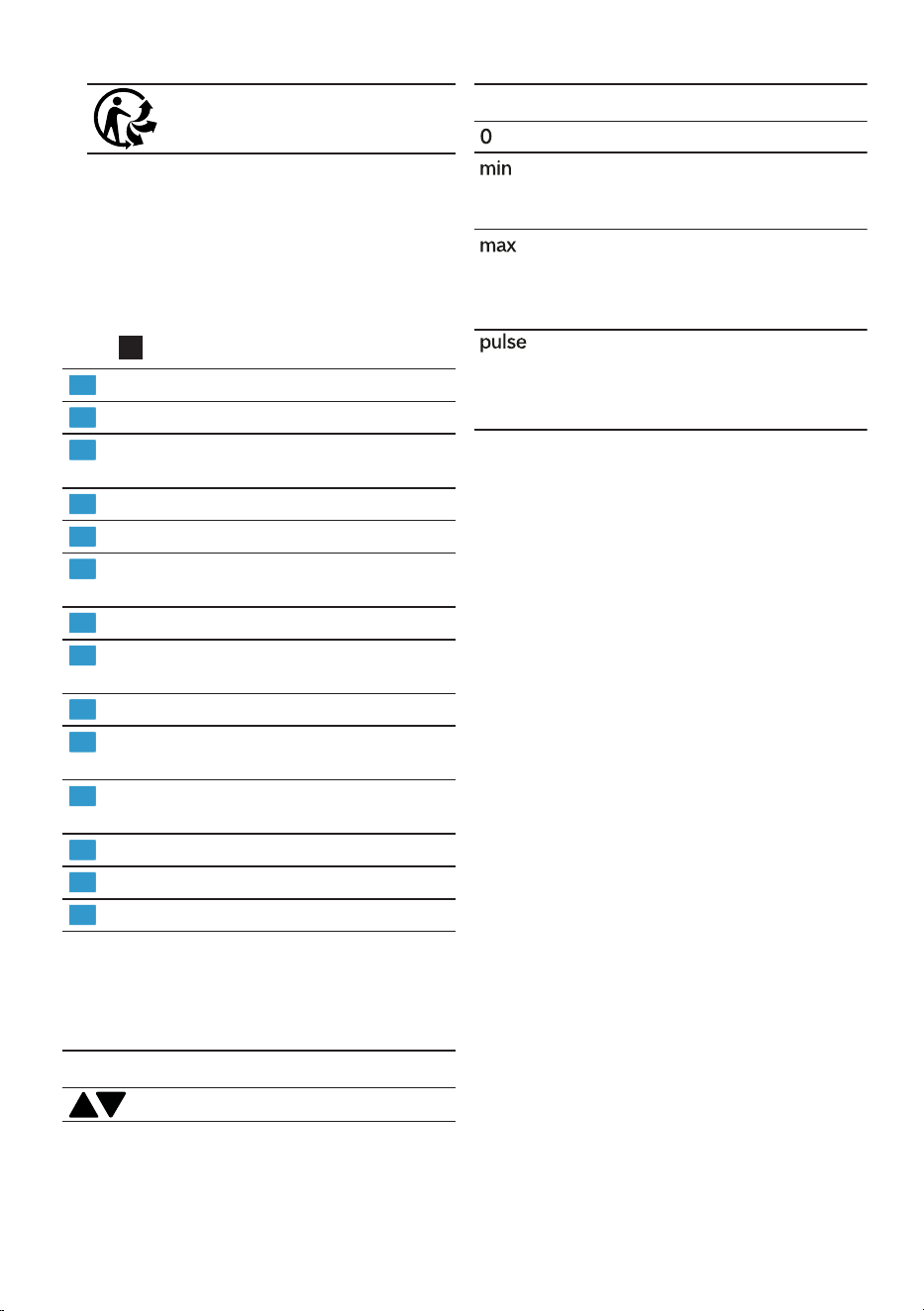 0

min

max

pulse